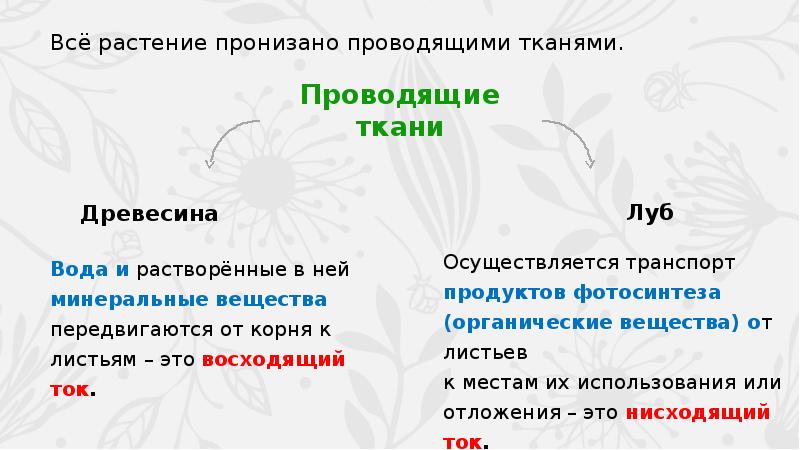 Всё растение пронизано проводящими тканями.

Проводящие ткани

Древесина

Вода и растворённые в ней минеральные вещества передвигаются от корня к листьям – это восходящий ток.

Луб

Осуществляется транспорт продуктов фотосинтеза (органические вещества) от листьев к местам их использования или отложения – это нисходящий ток.